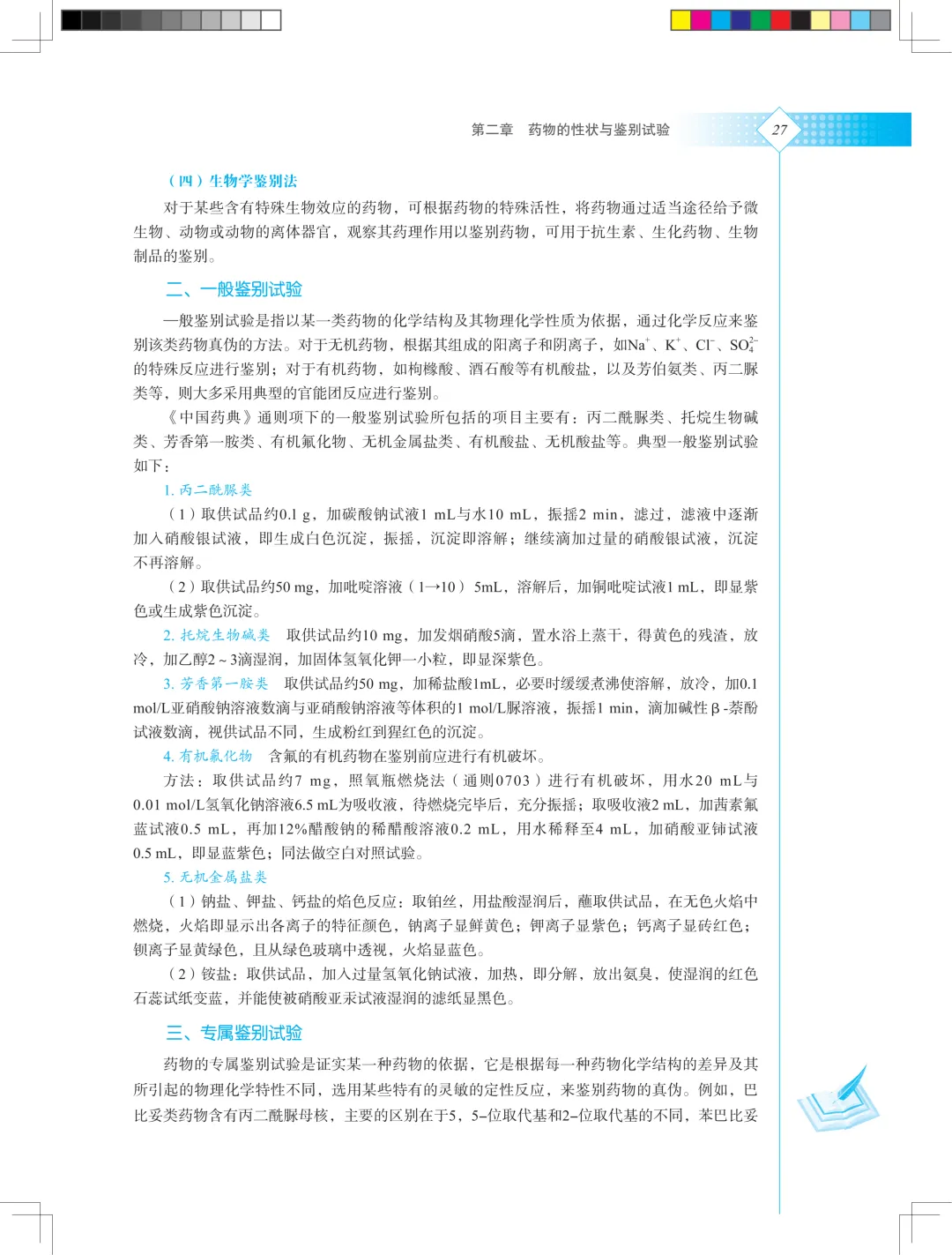 第二章　药物的性状与鉴别试验

27

（四）生物学鉴别法

对于某些含有特殊生物效应的药物，可根据药物的特殊活性，将药物通过适当途径给予微生物、动物或动物的离体器官，观察其药理作用以鉴别药物，可用于抗生素、生化药物、生物制品的鉴别。

二、一般鉴别试验

一般鉴别试验是指以某一类药物的化学结构及其物理化学性质为依据，通过化学反应来鉴别该类药物真伪的方法。对于无机药物，根据其组成的阳离子和阴离子，如$Na^+$、$K^+$、$Cl^-$、$SO_4^{2-}$的特殊反应进行鉴别；对于有机药物，如枸橼酸、酒石酸等有机酸盐，以及芳伯氨类、丙二脲类等，则大多采用典型的官能团反应进行鉴别。

《中国药典》通则项下的一般鉴别试验所包括的项目主要有：丙二酰脲类、托烷生物碱类、芳香第一胺类、有机氟化物、无机金属盐类、有机酸盐、无机酸盐等。典型一般鉴别试验如下：

1. 丙二酰脲类

（1）取供试品约0.1 g，加碳酸钠试液1 mL与水10 mL，振摇2 min，滤过，滤液中逐渐加入硝酸银试液，即生成白色沉淀，振摇，沉淀即溶解；继续滴加过量的硝酸银试液，沉淀不再溶解。

（2）取供试品约50 mg，加吡啶溶液（1→10）5mL，溶解后，加铜吡啶试液1 mL，即显紫色或生成紫色沉淀。

2. 托烷生物碱类　取供试品约10 mg，加发烟硝酸5滴，置水浴上蒸干，得黄色的残渣，放冷，加乙醇2～3滴湿润，加固体氢氧化钾一小粒，即显深紫色。

3. 芳香第一胺类　取供试品约50 mg，加稀盐酸1mL，必要时缓缓煮沸使溶解，放冷，加0.1 mol/L亚硝酸钠溶液数滴与亚硝酸钠溶液等体积的1 mol/L脲溶液，振摇1 min，滴加碱性β-萘酚试液数滴，视供试品不同，生成粉红到猩红色的沉淀。

4. 有机氟化物　含氟的有机药物在鉴别前应进行有机破坏。

方法：取供试品约7 mg，照氧瓶燃烧法（通则0703）进行有机破坏，用水20 mL与0.01 mol/L氢氧化钠溶液6.5 mL为吸收液，待燃烧完毕后，充分振摇；取吸收液2 mL，加茜素氟蓝试液0.5 mL，再加12%醋酸钠的稀醋酸溶液0.2 mL，用水稀释至4 mL，加硝酸亚铈试液0.5 mL，即显蓝紫色；同法做空白对照试验。

5. 无机金属盐类

（1）钠盐、钾盐、钙盐的焰色反应：取铂丝，用盐酸湿润后，蘸取供试品，在无色火焰中燃烧，火焰即显示出各离子的特征颜色，钠离子显鲜黄色；钾离子显紫色；钙离子显砖红色；钡离子显黄绿色，且从绿色玻璃中透视，火焰显蓝色。

（2）铵盐：取供试品，加入过量氢氧化钠试液，加热，即分解，放出氨臭，使湿润的红色石蕊试纸变蓝，并能使被硝酸亚汞试液湿润的滤纸显黑色。

三、专属鉴别试验

药物的专属鉴别试验是证实某一种药物的依据，它是根据每一种药物化学结构的差异及其所引起的物理化学特性不同，选用某些特有的灵敏的定性反应，来鉴别药物的真伪。例如，巴比妥类药物含有丙二酰脲母核，主要的区别在于5，5-位取代基和2-位取代基的不同，苯巴比妥